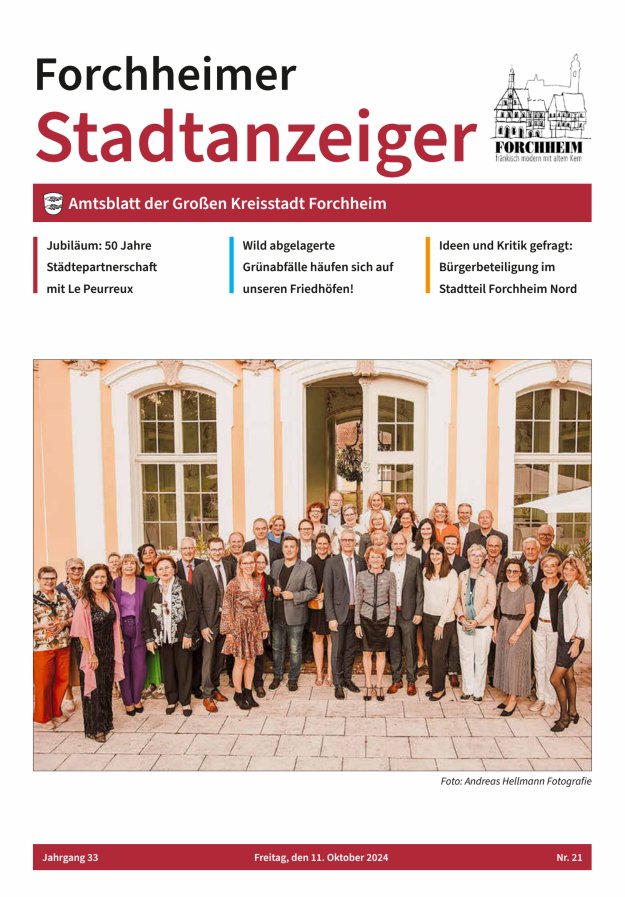 Forchheimer
Stadtanzeiger

FORCHHEIM
fränkisch modern mit altem Kern

Amtsblatt der Großen Kreisstadt Forchheim

Jubiläum: 50 Jahre Städtepartnerschaft mit Le Peurreux

Wild abgelagerte Grünabfälle häufen sich auf unseren Friedhöfen!

Ideen und Kritik gefragt: Bürgerbeteiligung im Stadtteil Forchheim Nord

Foto: Andreas Hellmann Fotografie

Jahrgang 33

Freitag, den 11. Oktober 2024

Nr. 21